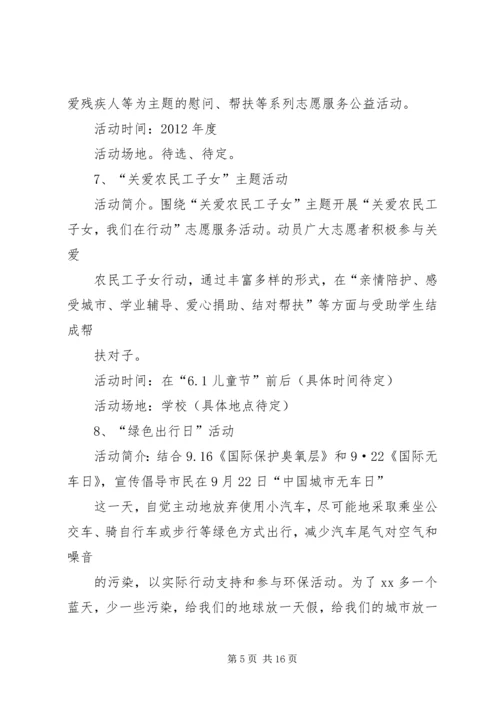 爱残疾人等为主题的慰问、帮扶等系列志愿服务公益活动。

活动时间：2012 年度

活动场地。待选、待定。

7、“关爱农民工子女”主题活动

活动简介。围绕“关爱农民工子女”主题开展“关爱农民工子女，我们在行动”志愿服务活动。动员广大志愿者积极参与关爱

农民工子女行动，通过丰富多样的形式，在“亲情陪护、感受城市、学业辅导、爱心捐助、结对帮扶”等方面与受助学生结成帮

扶对子。

活动时间：在“6.1 儿童节”前后（具体时间待定）

活动场地：学校（具体地点待定）

8、“绿色出行日”活动

活动简介：结合 9.16《国际保护臭氧层》和 9·22《国际无车日》，宣传倡导市民在 9 月 22 日“中国城市无车日”

这一天，自觉主动地放弃使用小汽车，尽可能地采取乘坐公交车、骑自行车或步行等绿色方式出行，减少汽车尾气对空气和噪音

的污染，以实际行动支持和参与环保活动。为了 xx 多一个蓝天，少一些污染，给我们的地球放一天假，给我们的城市放一

第 5 页 共 16 页